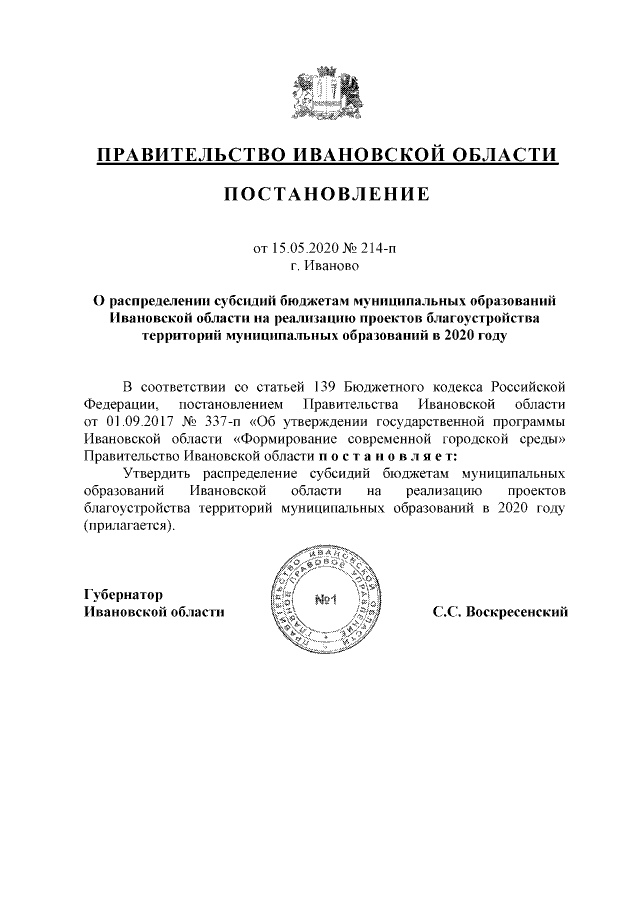 ПРАВИТЕЛЬСТВО ИВАНОВСКОЙ ОБЛАСТИ

ПОСТАНОВЛЕНИЕ

от 15.05.2020 № 214-п
г. Иваново

О распределении субсидий бюджетам муниципальных образований Ивановской области на реализацию проектов благоустройства территорий муниципальных образований в 2020 году

В соответствии со статьей 139 Бюджетного кодекса Российской Федерации, постановлением Правительства Ивановской области от 01.09.2017 № 337-п «Об утверждении государственной программы Ивановской области «Формирование современной городской среды» Правительство Ивановской области п о с т а н о в л я е т:

Утвердить распределение субсидий бюджетам муниципальных образований Ивановской области на реализацию проектов благоустройства территорий муниципальных образований в 2020 году (прилагается).

Губернатор
Ивановской области

ПРАВИТЕЛЬСТВО ИВАНОВСКОЙ ОБЛАСТИ ПРАВОВОЕ УПРАВЛЕНИЕ
№1

С.С. Воскресенский